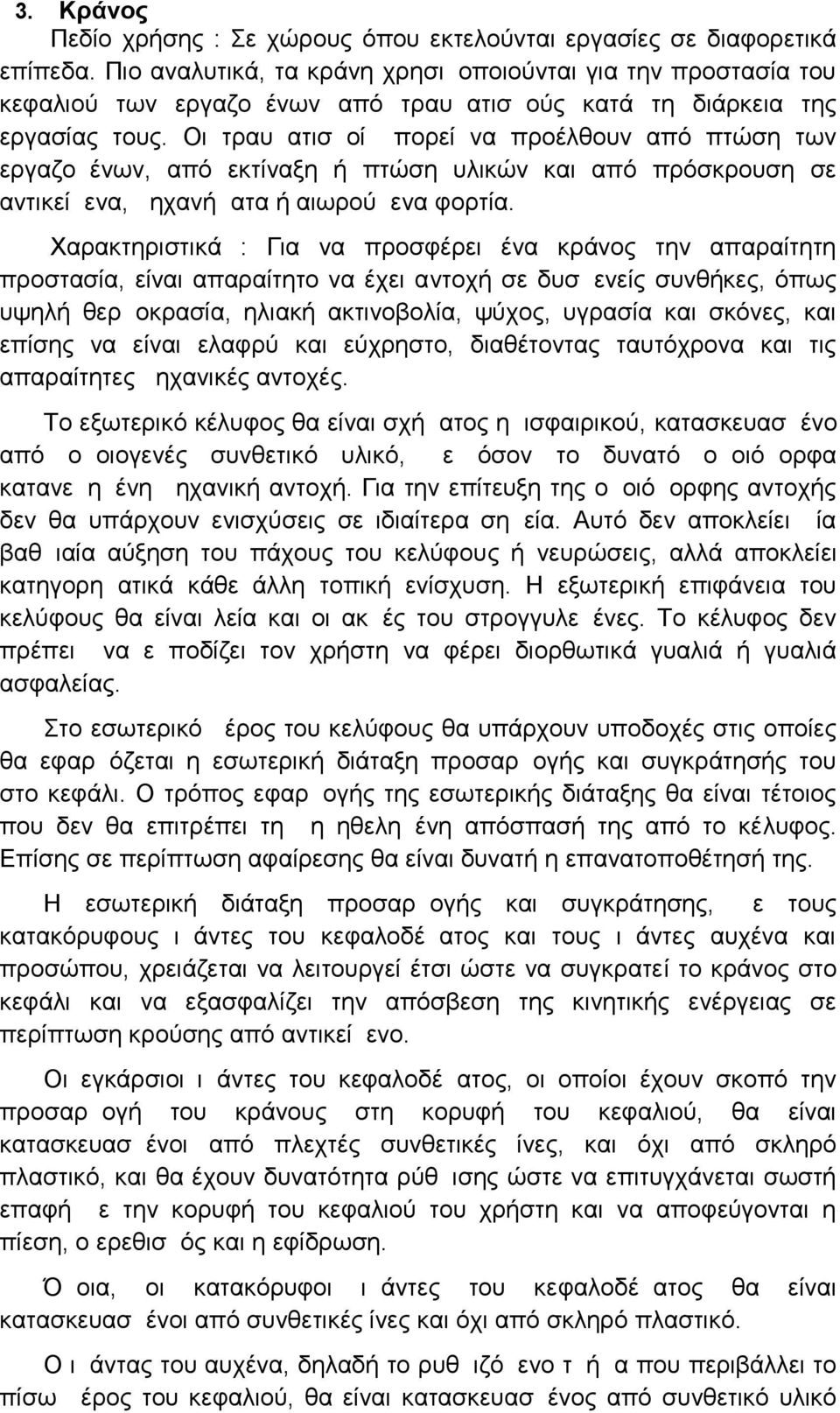 3. Κράνος

Πεδίο χρήσης : Σε χώρους όπου εκτελούνται εργασίες σε διαφορετικά επίπεδα. Πιο αναλυτικά, τα κράνη χρησι οποιούνται για την προστασία του κεφαλιού των εργαζο ένων από τραυ ατισ ούς κατά τη διάρκεια της εργασίας τους. Οι τραυ ατισ οί πορεί να προέλθουν από πτώση των εργαζο ένων, από εκτίναξη ή πτώση υλικών και από πρόσκρουση σε αντικεί ενα, ηχανή ατα ή αιωρού ενα φορτία.

Χαρακτηριστικά : Για να προσφέρει ένα κράνος την απαραίτητη προστασία, είναι απαραίτητο να έχει αντοχή σε δυσ ενείς συνθήκες, όπως υψηλή θερ οκρασία, ηλιακή ακτινοβολία, ψύχος, υγρασία και σκόνες, και επίσης να είναι ελαφρύ και εύχρηστο, διαθέτοντας ταυτόχρονα και τις απαραίτητες ηχανικές αντοχές.

Το εξωτερικό κέλυφος θα είναι σχή ατος η ισφαιρικού, κατασκευασ ένο από ο οιογενές συνθετικό υλικό, ε όσον το δυνατό ο οιό ορφα κατανε η ένη ηχανική αντοχή. Για την επίτευξη της ο οιό ορφης αντοχής δεν θα υπάρχουν ενισχύσεις σε ιδιαίτερα ση εία. Αυτό δεν αποκλείει ία βαθ ιαία αύξηση του πάχους του κελύφους ή νευρώσεις, αλλά αποκλείει κατηγορη ατικά κάθε άλλη τοπική ενίσχυση. Η εξωτερική επιφάνεια του κελύφους θα είναι λεία και οι ακ ές του στρογγυλε ένες. Το κέλυφος δεν πρέπει να ε ποδίζει τον χρήστη να φέρει διορθωτικά γυαλιά ή γυαλιά ασφαλείας.

Στο εσωτερικό έρος του κελύφους θα υπάρχουν υποδοχές στις οποίες θα εφαρ όζεται η εσωτερική διάταξη προσαρ ογής και συγκράτησης του στο κεφάλι. Ο τρόπος εφαρ ογής της εσωτερικής διάταξης θα είναι τέτοιος που δεν θα επιτρέπει τη η ηθελη ένη απόσπασή της από το κέλυφος. Επίσης σε περίπτωση αφαίρεσης θα είναι δυνατή η επανατοποθέτησή της.

Η εσωτερική διάταξη προσαρ ογής και συγκράτησης, ε τους κατακόρυφους ι άντες του κεφαλοδέ ατος και τους ι άντες αυχένα και προσώπου, χρειάζεται να λειτουργεί έτσι ώστε να συγκρατεί το κράνος στο κεφάλι και να εξασφαλίζει την απόσβεση της κινητικής ενέργειας σε περίπτωση κρούσης από αντικεί ενο.

Οι εγκάρσιοι ι άντες του κεφαλοδέ ατος, οι οποίοι έχουν σκοπό την προσαρ ογή του κράνους στη κορυφή του κεφαλιού, θα είναι κατασκευασ ένοι από πλεχτές συνθετικές ίνες, και όχι από σκληρό πλαστικό, και θα έχουν δυνατότητα ρύθ ισης ώστε να επιτυγχάνεται σωστή επαφή ε την κορυφή του κεφαλιού του χρήστη και να αποφεύγονται η πίεση, ο ερεθισ ός και η εφίδρωση.

Ό οια, οι κατακόρυφοι ι άντες του κεφαλοδέ ατος θα είναι κατασκευασ ένοι από συνθετικές ίνες και όχι από σκληρό πλαστικό.

Ο ι άντας του αυχένα, δηλαδή το ρυθ ιζό ενο τ ή α που περιβάλλει το πίσω έρος του κεφαλιού, θα είναι κατασκευασ ένος από συνθετικό υλικό